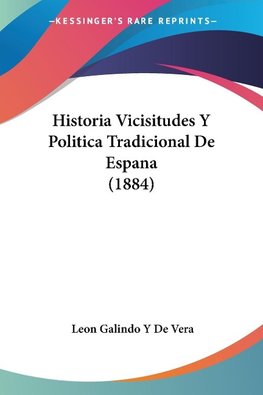 —KESSINGER'S RARE REPRINTS—

Historia Vicisitudes Y Politica Tradicional De Espana (1884)

Leon Galindo Y De Vera